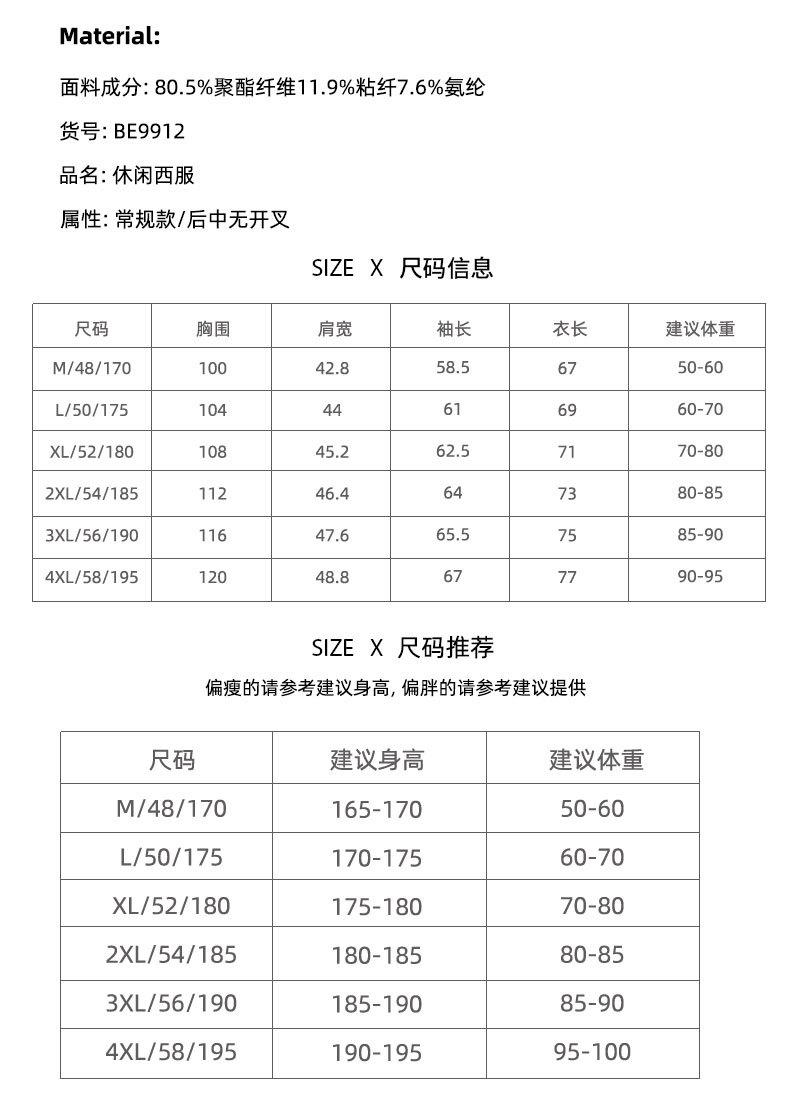 Material:

面料成分: 80.5%聚酯纤维11.9%粘纤7.6%氨纶

货号: BE9912

品名: 休闲西服

属性: 常规款/后中无开叉

SIZE X 尺码信息

| 尺码 | 胸围 | 肩宽 | 袖长 | 衣长 | 建议体重 |
|---|---|---|---|---|---|
| M/48/170 | 100 | 42.8 | 58.5 | 67 | 50-60 |
| L/50/175 | 104 | 44 | 61 | 69 | 60-70 |
| XL/52/180 | 108 | 45.2 | 62.5 | 71 | 70-80 |
| 2XL/54/185 | 112 | 46.4 | 64 | 73 | 80-85 |
| 3XL/56/190 | 116 | 47.6 | 65.5 | 75 | 85-90 |
| 4XL/58/195 | 120 | 48.8 | 67 | 77 | 90-95 |

SIZE X 尺码推荐

偏瘦的请参考建议身高, 偏胖的请参考建议提供

| 尺码 | 建议身高 | 建议体重 |
|---|---|---|
| M/48/170 | 165-170 | 50-60 |
| L/50/175 | 170-175 | 60-70 |
| XL/52/180 | 175-180 | 70-80 |
| 2XL/54/185 | 180-185 | 80-85 |
| 3XL/56/190 | 185-190 | 85-90 |
| 4XL/58/195 | 190-195 | 95-100 |